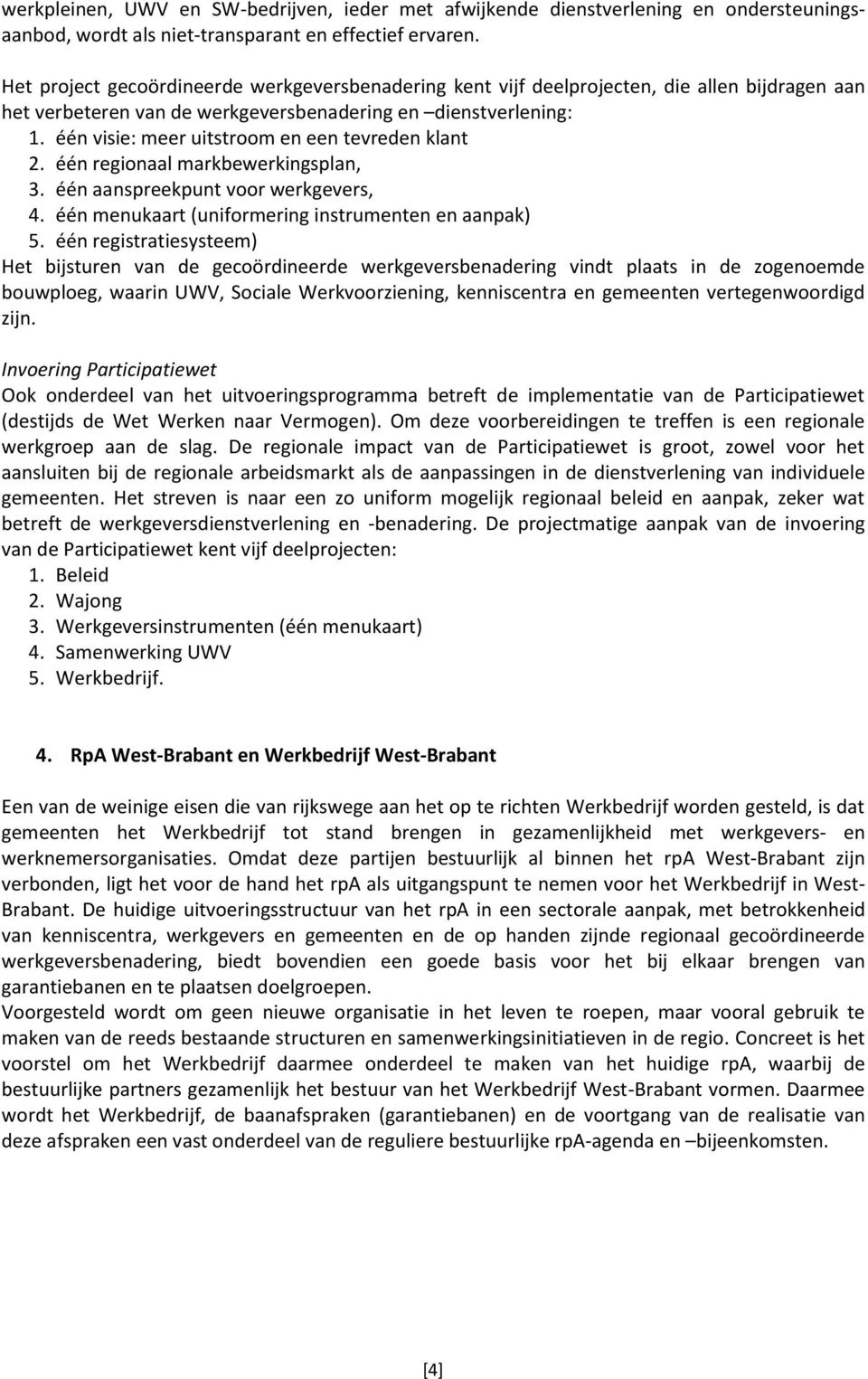 werkpleinen, UWV en SW-bedrijven, ieder met afwijkende dienstverlening en ondersteuningsaanbod, wordt als niet-transparant en effectief ervaren.

Het project gecoördineerde werkgeversbenadering kent vijf deelprojecten, die allen bijdragen aan het verbeteren van de werkgeversbenadering en –dienstverlening:
1. één visie: meer uitstroom en een tevreden klant
2. één regionaal markbewerkingsplan,
3. één aanspreekpunt voor werkgevers,
4. één menukaart (uniformering instrumenten en aanpak)
5. één registratiesysteem)
Het bijsturen van de gecoördineerde werkgeversbenadering vindt plaats in de zogenoemde bouwploeg, waarin UWV, Sociale Werkvoorziening, kenniscentra en gemeenten vertegenwoordigd zijn.

Invoering Participatiewet
Ook onderdeel van het uitvoeringsprogramma betreft de implementatie van de Participatiewet (destijds de Wet Werken naar Vermogen). Om deze voorbereidingen te treffen is een regionale werkgroep aan de slag. De regionale impact van de Participatiewet is groot, zowel voor het aansluiten bij de regionale arbeidsmarkt als de aanpassingen in de dienstverlening van individuele gemeenten. Het streven is naar een zo uniform mogelijk regionaal beleid en aanpak, zeker wat betreft de werkgeversdienstverlening en -benadering. De projectmatige aanpak van de invoering van de Participatiewet kent vijf deelprojecten:
1. Beleid
2. Wajong
3. Werkgeversinstrumenten (één menukaart)
4. Samenwerking UWV
5. Werkbedrijf.

4. RpA West-Brabant en Werkbedrijf West-Brabant

Een van de weinige eisen die van rijkswege aan het op te richten Werkbedrijf worden gesteld, is dat gemeenten het Werkbedrijf tot stand brengen in gezamenlijkheid met werkgevers- en werknemersorganisaties. Omdat deze partijen bestuurlijk al binnen het rpA West-Brabant zijn verbonden, ligt het voor de hand het rpA als uitgangspunt te nemen voor het Werkbedrijf in West-Brabant. De huidige uitvoeringsstructuur van het rpA in een sectorale aanpak, met betrokkenheid van kenniscentra, werkgevers en gemeenten en de op handen zijnde regionaal gecoördineerde werkgeversbenadering, biedt bovendien een goede basis voor het bij elkaar brengen van garantiebanen en te plaatsen doelgroepen.
Voorgesteld wordt om geen nieuwe organisatie in het leven te roepen, maar vooral gebruik te maken van de reeds bestaande structuren en samenwerkingsinitiatieven in de regio. Concreet is het voorstel om het Werkbedrijf daarmee onderdeel te maken van het huidige rpA, waarbij de bestuurlijke partners gezamenlijk het bestuur van het Werkbedrijf West-Brabant vormen. Daarmee wordt het Werkbedrijf, de baanafspraken (garantiebanen) en de voortgang van de realisatie van deze afspraken een vast onderdeel van de reguliere bestuurlijke rpA-agenda en –bijeenkomsten.

[4]